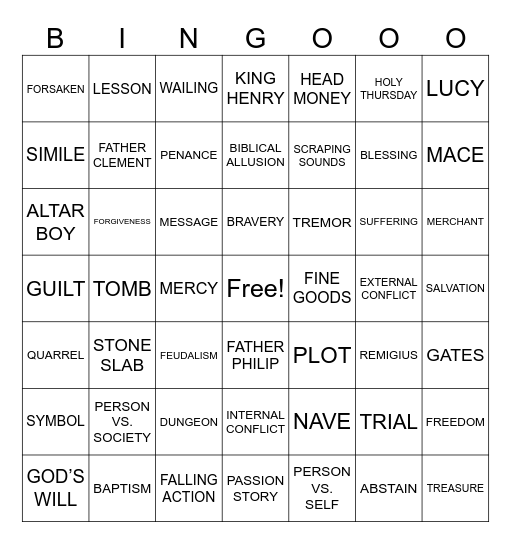 | B | I | N | G | O | O | O |
|---|---|---|---|---|---|---|
| FORSAKEN | LESSON | WAILING | KING HENRY | HEAD MONEY | HOLY THURSDAY | LUCY |
| SIMILE | FATHER CLEMENT | PENANCE | BIBLICAL ALLUSION | SCRAPING SOUNDS | BLESSING | MACE |
| ALTAR BOY | FORGIVENESS | MESSAGE | BRAVERY | TREMOR | SUFFERING | MERCHANT |
| GUILT | TOMB | MERCY | Free! | FINE GOODS | EXTERNAL CONFLICT | SALVATION |
| QUARREL | STONE SLAB | FEUDALISM | FATHER PHILIP | PLOT | REMIGIUS | GATES |
| SYMBOL | PERSON VS. SOCIETY | DUNGEON | INTERNAL CONFLICT | NAVE | TRIAL | FREEDOM |
| GOD'S WILL | BAPTISM | FALLING ACTION | PASSION STORY | PERSON VS. SELF | ABSTAIN | TREASURE |